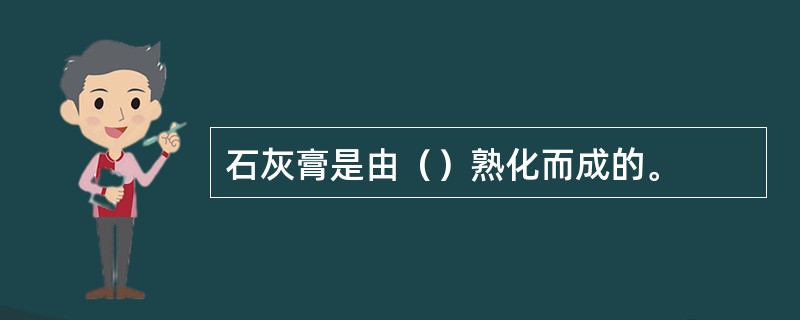 石灰膏是由（）熟化而成的。